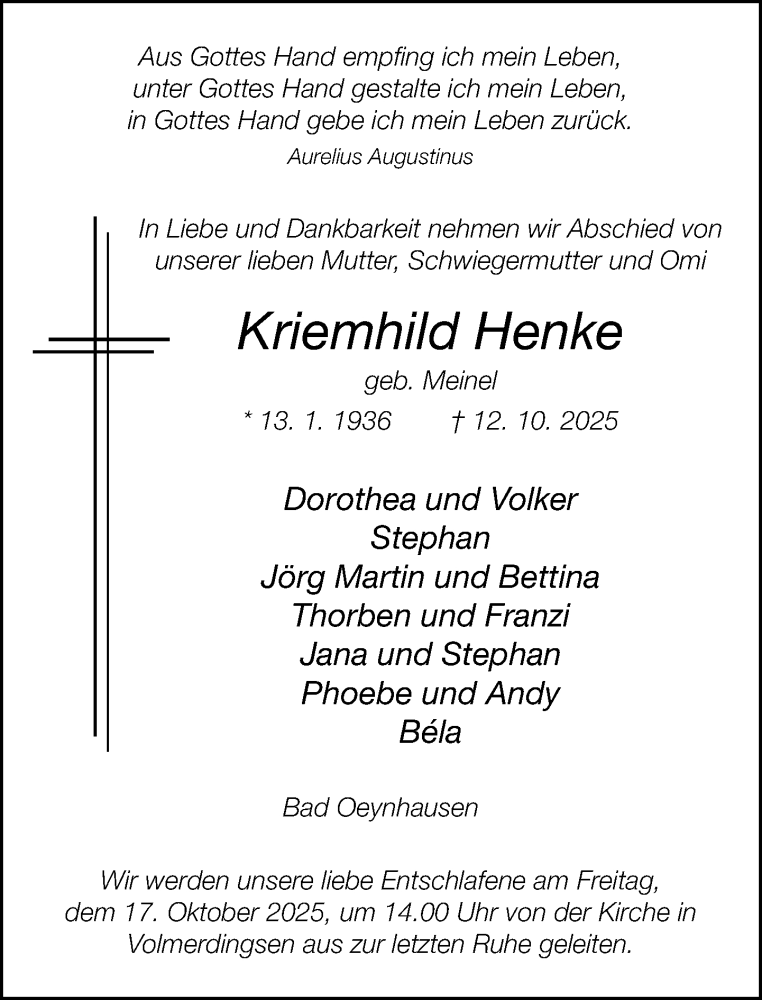 Aus Gottes Hand empfing ich mein Leben,
unter Gottes Hand gestalte ich mein Leben,
in Gottes Hand gebe ich mein Leben zurück.
Aurelius Augustinus

In Liebe und Dankbarkeit nehmen wir Abschied von unserer lieben Mutter, Schwiegermutter und Omi

Kriemhild Henke
geb. Meinel
* 13. 1. 1936 † 12. 10. 2025

Dorothea und Volker
Stephan
Jörg Martin und Bettina
Thorben und Franzi
Jana und Stephan
Phoebe und Andy
Béla

Bad Oeynhausen

Wir werden unsere liebe Entschlafene am Freitag, dem 17. Oktober 2025, um 14.00 Uhr von der Kirche in Volmerdingsen aus zur letzten Ruhe geleiten.